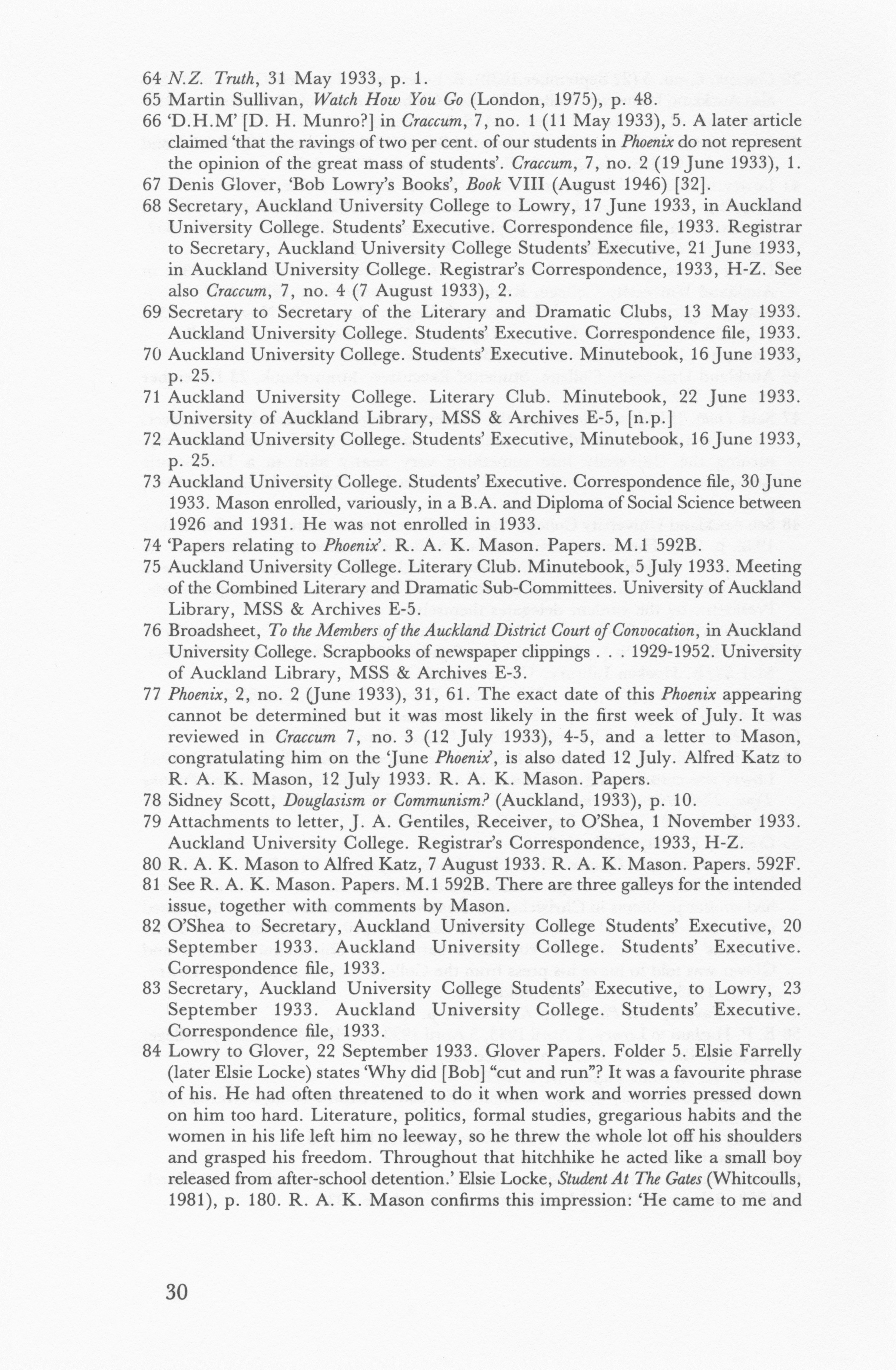 64 N.Z. Truth, 31 May 1933, p. 1.
65 Martin Sullivan, Watch How You Go (London, 1975), p. 48.
66 'D.H.M' [D. H. Munro?] in Craccum, 7, no. 1 (11 May 1933), 5. A later article claimed 'that the ravings of two per cent. of our students in Phoenix do not represent the opinion of the great mass of students'. Craccum, 7, no. 2 (19 June 1933), 1.
67 Denis Glover, 'Bob Lowry's Books', Book VIII (August 1946) [32].
68 Secretary, Auckland University College to Lowry, 17 June 1933, in Auckland University College. Students' Executive. Correspondence file, 1933. Registrar to Secretary, Auckland University College Students' Executive, 21 June 1933, in Auckland University College. Registrar's Correspondence, 1933, H-Z. See also Craccum, 7, no. 4 (7 August 1933), 2.
69 Secretary to Secretary of the Literary and Dramatic Clubs, 13 May 1933. Auckland University College. Students' Executive. Correspondence file, 1933.
70 Auckland University College. Students' Executive. Minutebook, 16 June 1933, p. 25.
71 Auckland University College. Literary Club. Minutebook, 22 June 1933. University of Auckland Library, MSS & Archives E-5, [n.p.]
72 Auckland University College. Students' Executive, Minutebook, 16 June 1933, p. 25.
73 Auckland University College. Students' Executive. Correspondence file, 30 June 1933. Mason enrolled, variously, in a B.A. and Diploma of Social Science between 1926 and 1931. He was not enrolled in 1933.
74 'Papers relating to Phoenix'. R. A. K. Mason. Papers. M.1 592B.
75 Auckland University College. Literary Club. Minutebook, 5 July 1933. Meeting of the Combined Literary and Dramatic Sub-Committees. University of Auckland Library, MSS & Archives E-5.
76 Broadsheet, To the Members of the Auckland District Court of Convocation, in Auckland University College. Scrapbooks of newspaper clippings . . . 1929-1952. University of Auckland Library, MSS & Archives E-3.
77 Phoenix, 2, no. 2 (June 1933), 31, 61. The exact date of this Phoenix appearing cannot be determined but it was most likely in the first week of July. It was reviewed in Craccum 7, no. 3 (12 July 1933), 4-5, and a letter to Mason, congratulating him on the 'June Phoenix', is also dated 12 July. Alfred Katz to R. A. K. Mason, 12 July 1933. R. A. K. Mason. Papers.
78 Sidney Scott, Douglasism or Communism? (Auckland, 1933), p. 10.
79 Attachments to letter, J. A. Gentiles, Receiver, to O'Shea, 1 November 1933. Auckland University College. Registrar's Correspondence, 1933, H-Z.
80 R. A. K. Mason to Alfred Katz, 7 August 1933. R. A. K. Mason. Papers. 592F.
81 See R. A. K. Mason. Papers. M.1 592B. There are three galleys for the intended issue, together with comments by Mason.
82 O'Shea to Secretary, Auckland University College Students' Executive, 20 September 1933. Auckland University College. Students' Executive. Correspondence file, 1933.
83 Secretary, Auckland University College Students' Executive, to Lowry, 23 September 1933. Auckland University College. Students' Executive. Correspondence file, 1933.
84 Lowry to Glover, 22 September 1933. Glover Papers. Folder 5. Elsie Farrelly (later Elsie Locke) states 'Why did [Bob] "cut and run"? It was a favourite phrase of his. He had often threatened to do it when work and worries pressed down on him too hard. Literature, politics, formal studies, gregarious habits and the women in his life left him no leeway, so he threw the whole lot off his shoulders and grasped his freedom. Throughout that hitchhike he acted like a small boy released from after-school detention.' Elsie Locke, Student At The Gates (Whitcoulls, 1981), p. 180. R. A. K. Mason confirms this impression: 'He came to me and

30